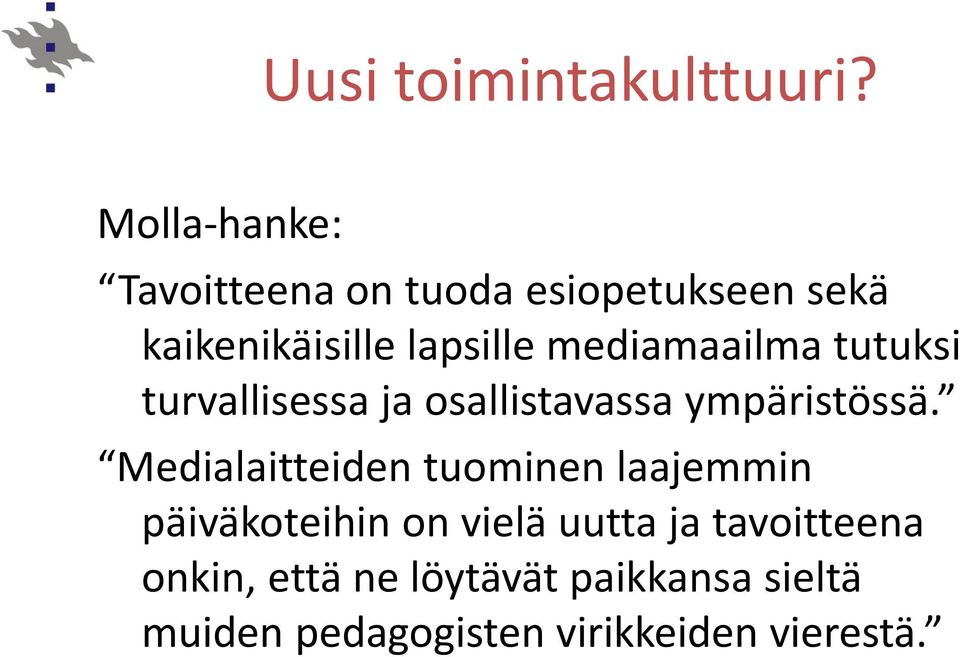 Uusi toimintakulttuuri?

Molla-hanke:

“Tavoitteena on tuoda esiopetukseen sekä kaikenikäisille lapsille mediamaailma tutuksi turvallisessa ja osallistavassa ympäristössä.”

“Medialaitteiden tuominen laajemmin päiväkoteihin on vielä uutta ja tavoitteena onkin, että ne löytävät paikkansa sieltä muiden pedagogisten virikkeiden vierestä.”